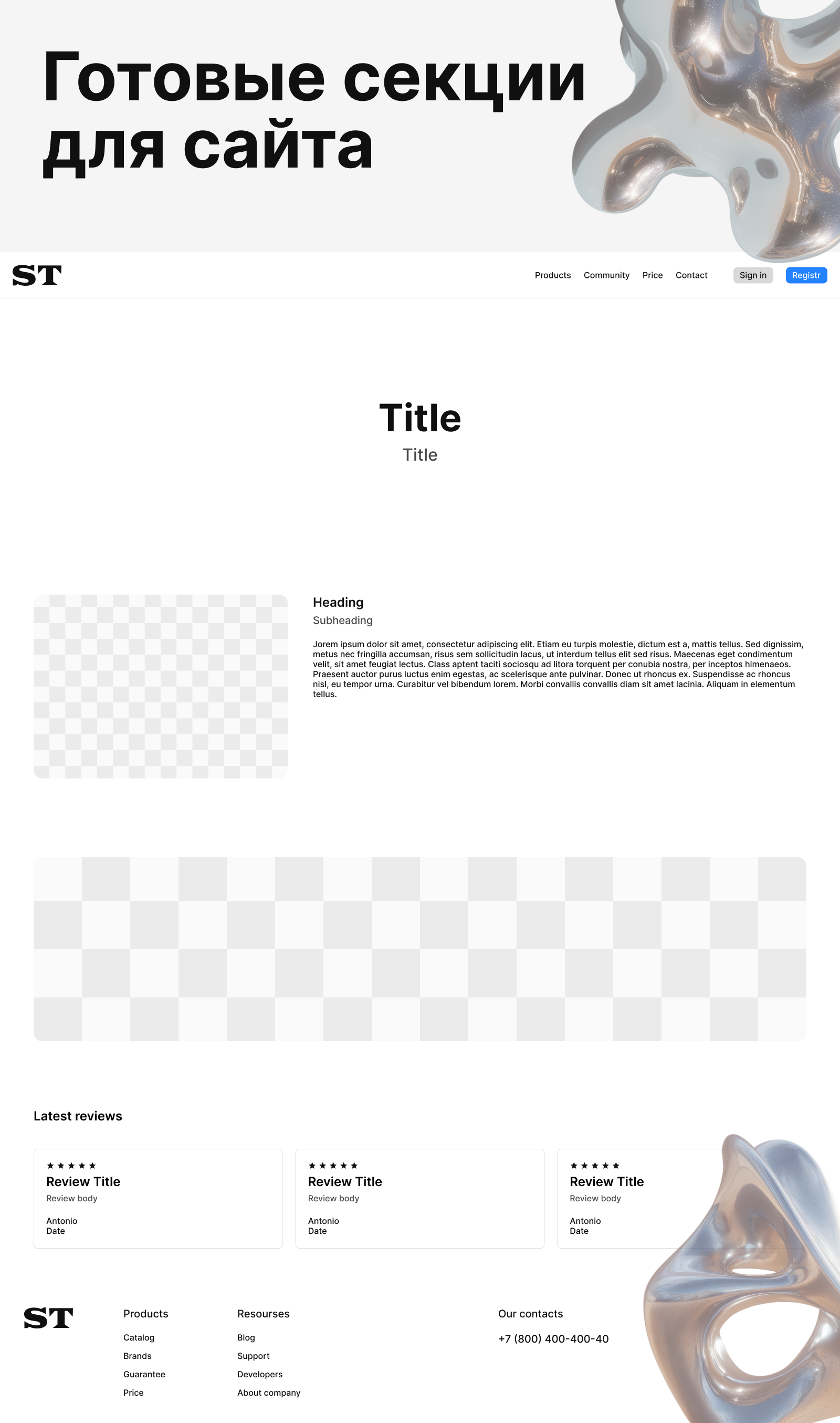 Готовые секции для сайта

ST

Products Community Price Contact Sign in Registr

Title
Title

Heading
Subheading

Jorem ipsum dolor sit amet, consectetur adipiscing elit. Etiam eu turpis molestie, dictum est a, mattis tellus. Sed dignissim, metus nec fringilla accumsan, risus sem sollicitudin lacus, ut interdum tellus elit sed risus. Maecenas eget condimentum velit, sit amet feugiat lectus. Class aptent taciti sociosqu ad litora torquent per conubia nostra, per inceptos himenaeos. Praesent auctor purus luctus enim egestas, ac scelerisque ante pulvinar. Donec ut rhoncus ex. Suspendisse ac rhoncus nisl, eu tempor urna. Curabitur vel bibendum lorem. Morbi convallis convallis diam sit amet lacinia. Aliquam in elementum tellus.

Latest reviews

★★★★★
Review Title
Review body
Antonio
Date

★★★★★
Review Title
Review body
Antonio
Date

★★★★★
Review Title
Review body
Antonio
Date

ST

Products
Catalog
Brands
Guarantee
Price

Resourses
Blog
Support
Developers
About company

Our contacts
+7 (800) 400-400-40